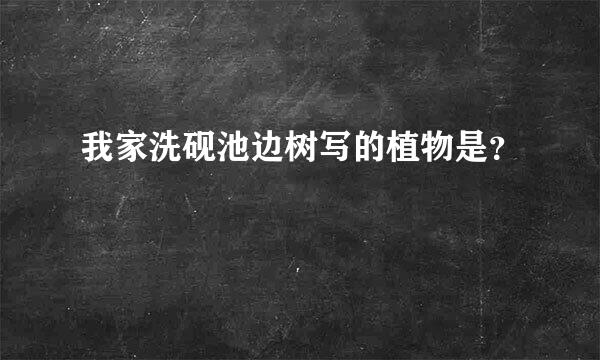 我家洗砚池边树写的植物是?